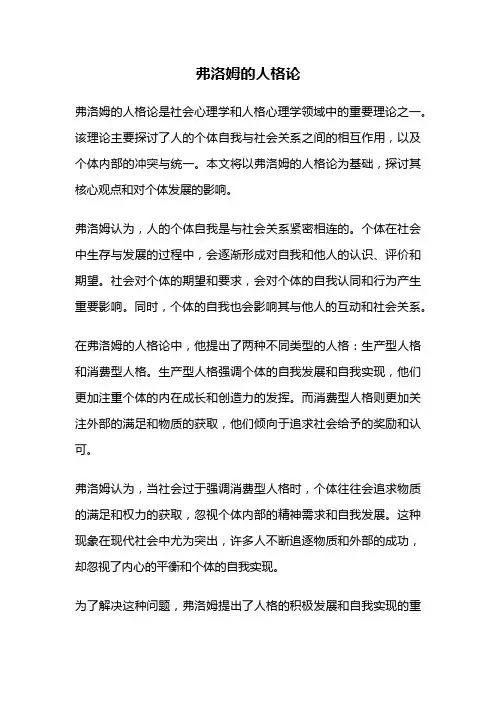 弗洛姆的人格论

弗洛姆的人格论是社会心理学和人格心理学领域中的重要理论之一。该理论主要探讨了人的个体自我与社会关系之间的相互作用，以及个体内部的冲突与统一。本文将以弗洛姆的人格论为基础，探讨其核心观点和对个体发展的影响。

弗洛姆认为，人的个体自我是与社会关系紧密相连的。个体在社会中生存与发展的过程中，会逐渐形成对自我和他人的认识、评价和期望。社会对个体的期望和要求，会对个体的自我认同和行为产生重要影响。同时，个体的自我也会影响其与他人的互动和社会关系。

在弗洛姆的人格论中，他提出了两种不同类型的人格：生产型人格和消费型人格。生产型人格强调个体的自我发展和自我实现，他们更加注重个体的内在成长和创造力的发挥。而消费型人格则更加关注外部的满足和物质的获取，他们倾向于追求社会给予的奖励和认可。

弗洛姆认为，当社会过于强调消费型人格时，个体往往会追求物质的满足和权力的获取，忽视个体内部的精神需求和自我发展。这种现象在现代社会中尤为突出，许多人不断追逐物质和外部的成功，却忽视了内心的平衡和个体的自我实现。

为了解决这种问题，弗洛姆提出了人格的积极发展和自我实现的重